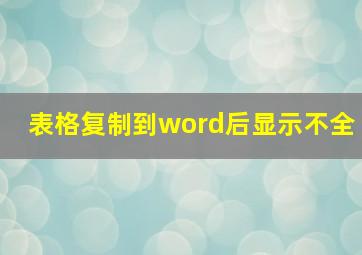 表格复制到word后显示不全